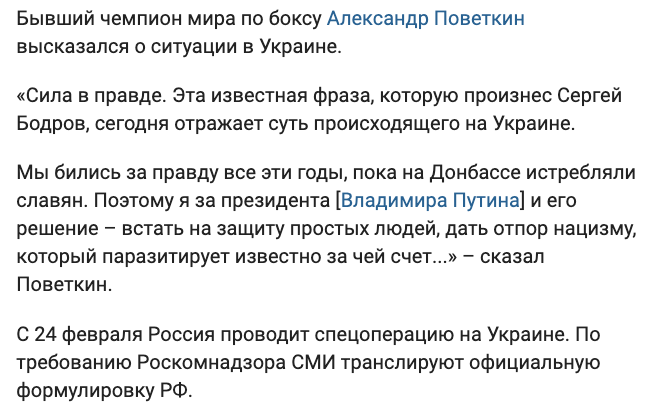 Бывший чемпион мира по боксу Александр Поветкин высказался о ситуации в Украине.

«Сила в правде. Эта известная фраза, которую произнес Сергей Бодров, сегодня отражает суть происходящего на Украине.

Мы бились за правду все эти годы, пока на Донбассе истребляли славян. Поэтому я за президента [Владимира Путина] и его решение – встать на защиту простых людей, дать отпор нацизму, который паразитирует известно за чей счет...» – сказал Поветкин.

С 24 февраля Россия проводит спецоперацию на Украине. По требованию Роскомнадзора СМИ транслируют официальную формулировку РФ.